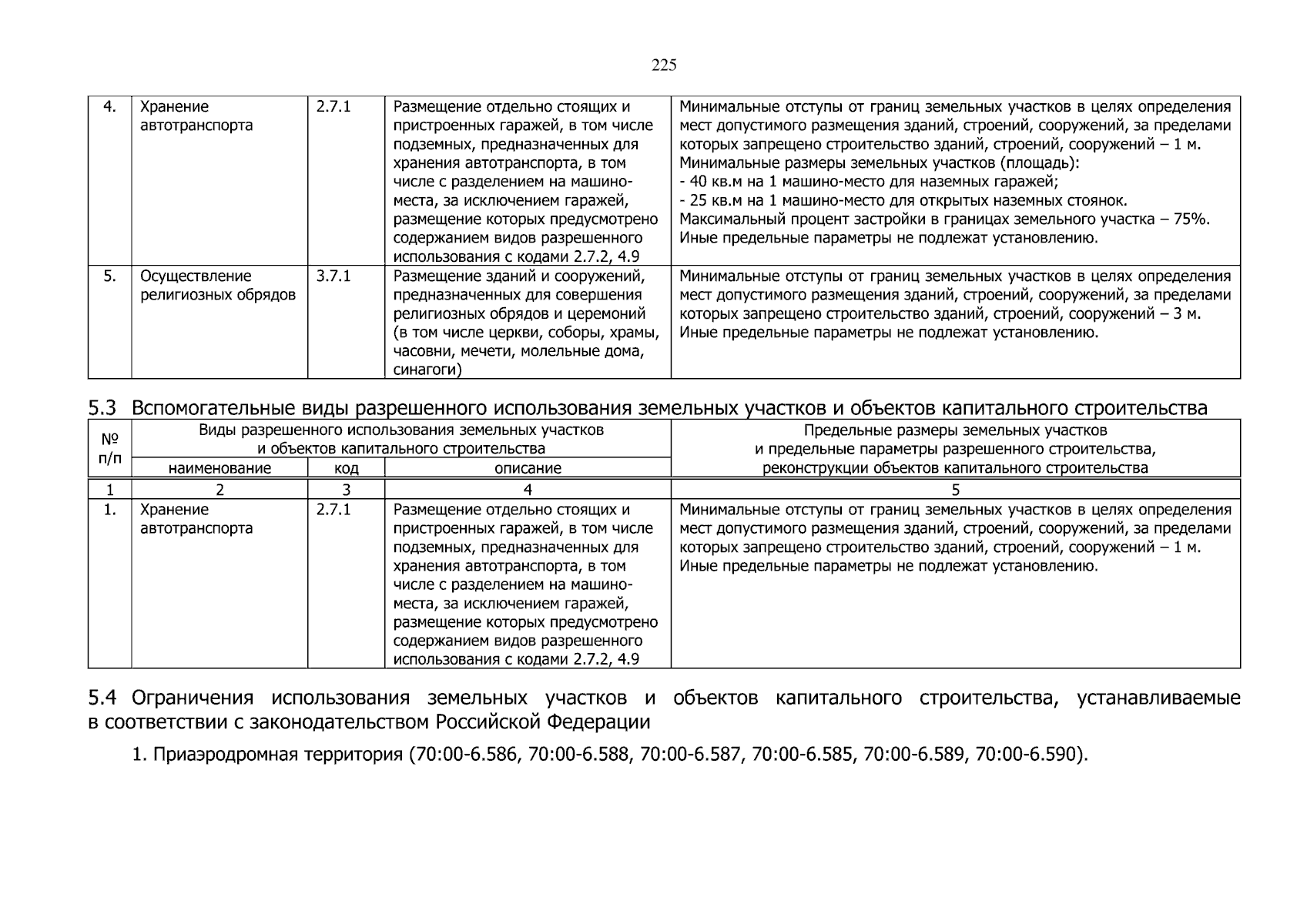 225

| 4. | Хранение автотранспорта | 2.7.1 | Размещение отдельно стоящих и пристроенных гаражей, в том числе подземных, предназначенных для хранения автотранспорта, в том числе с разделением на машино-места, за исключением гаражей, размещение которых предусмотрено содержанием видов разрешенного использования с кодами 2.7.2, 4.9 | Минимальные отступы от границ земельных участков в целях определения мест допустимого размещения зданий, строений, сооружений, за пределами которых запрещено строительство зданий, строений, сооружений – 1 м. Минимальные размеры земельных участков (площадь): - 40 кв.м на 1 машино-место для наземных гаражей; - 25 кв.м на 1 машино-место для открытых наземных стоянок. Максимальный процент застройки в границах земельного участка – 75%. Иные предельные параметры не подлежат установлению. |
|---|---|---|---|---|
| 5. | Осуществление религиозных обрядов | 3.7.1 | Размещение зданий и сооружений, предназначенных для совершения религиозных обрядов и церемоний (в том числе церкви, соборы, храмы, часовни, мечети, молельные дома, синагоги) | Минимальные отступы от границ земельных участков в целях определения мест допустимого размещения зданий, строений, сооружений, за пределами которых запрещено строительство зданий, строений, сооружений – 3 м. Иные предельные параметры не подлежат установлению. |

5.3 Вспомогательные виды разрешенного использования земельных участков и объектов капитального строительства

| № п/п | Виды разрешенного использования земельных участков и объектов капитального строительства | | | Предельные размеры земельных участков и предельные параметры разрешенного строительства, реконструкции объектов капитального строительства |
|---|---|---|---|---|
| | наименование | код | описание | |
| 1 | 2 | 3 | 4 | 5 |
| 1. | Хранение автотранспорта | 2.7.1 | Размещение отдельно стоящих и пристроенных гаражей, в том числе подземных, предназначенных для хранения автотранспорта, в том числе с разделением на машино-места, за исключением гаражей, размещение которых предусмотрено содержанием видов разрешенного использования с кодами 2.7.2, 4.9 | Минимальные отступы от границ земельных участков в целях определения мест допустимого размещения зданий, строений, сооружений, за пределами которых запрещено строительство зданий, строений, сооружений – 1 м. Иные предельные параметры не подлежат установлению. |

5.4 Ограничения использования земельных участков и объектов капитального строительства, устанавливаемые в соответствии с законодательством Российской Федерации

1. Приаэродромная территория (70:00-6.586, 70:00-6.588, 70:00-6.587, 70:00-6.585, 70:00-6.589, 70:00-6.590).